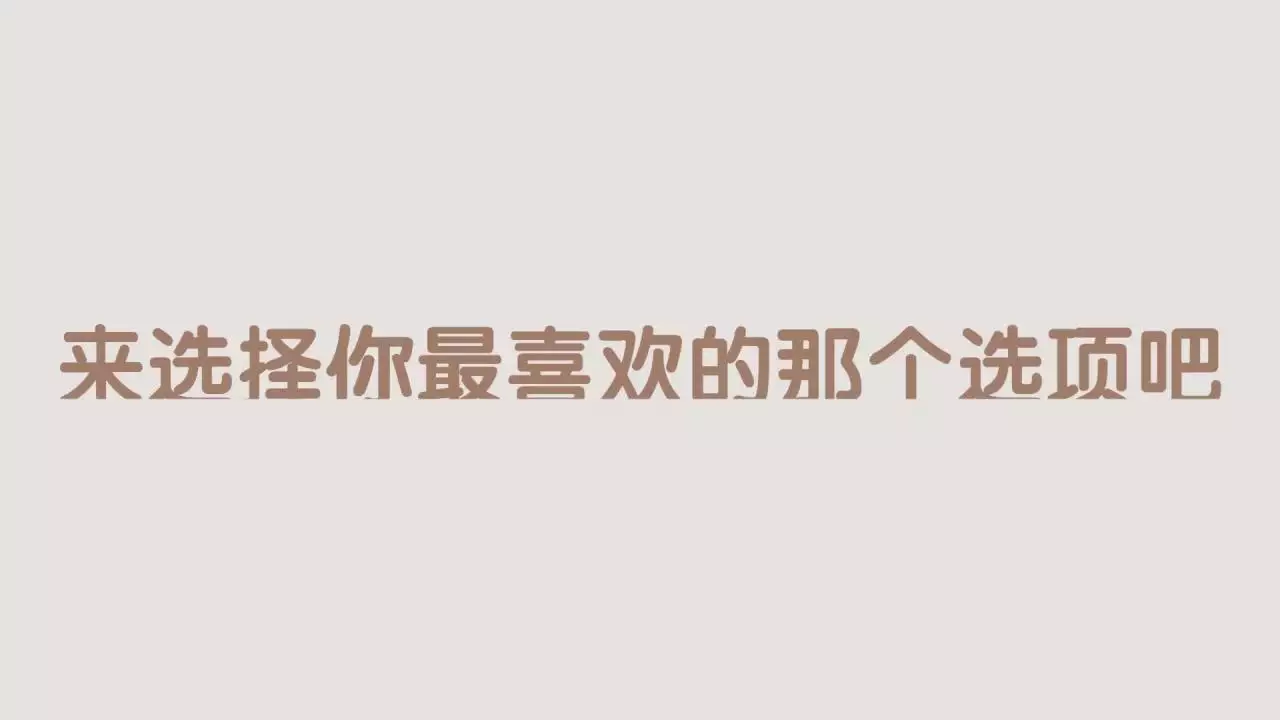 来选择你最喜欢的那个选项吧